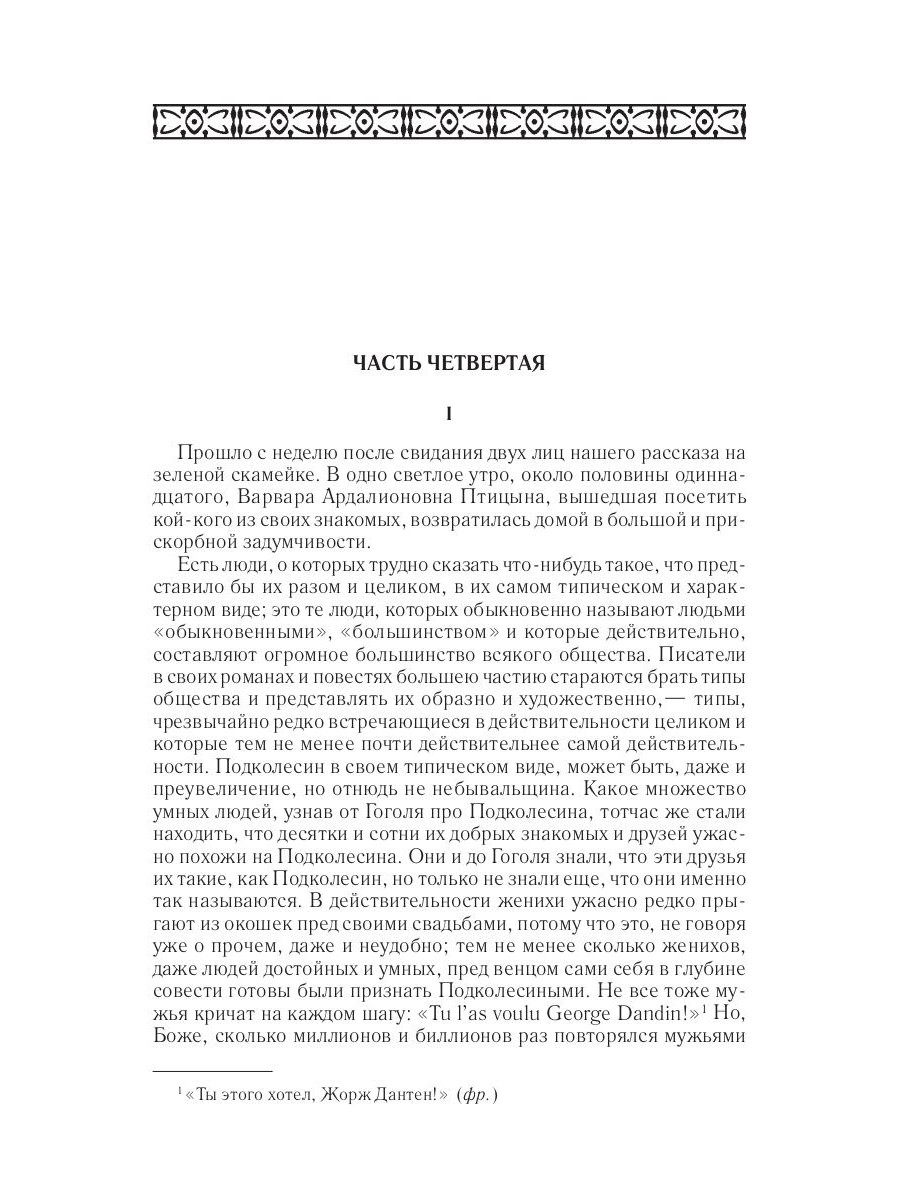 ЧАСТЬ ЧЕТВЕРТАЯ

I

Прошло с неделю после свидания двух лиц нашего рассказа на зеленой скамейке. В одно светлое утро, около половины одиннадцатого, Варвара Ардалионовна Птицына, вышедшая посетить кой-кого из своих знакомых, возвратилась домой в большой и прискорбной задумчивости.

Есть люди, о которых трудно сказать что-нибудь такое, что представило бы их разом и целиком, в их самом типическом и характерном виде; это те люди, которых обыкновенно называют людьми «обыкновенными», «большинством» и которые действительно, составляют огромное большинство всякого общества. Писатели в своих романах и повестях большею частию стараются брать типы общества и представлять их образно и художественно,— типы, чрезвычайно редко встречающиеся в действительности целиком и которые тем не менее почти действительнее самой действительности. Подколесин в своем типическом виде, может быть, даже и преувеличение, но отнюдь не небывальщина. Какое множество умных людей, узнав от Гоголя про Подколесина, тотчас же стали находить, что десятки и сотни их добрых знакомых и друзей ужасно похожи на Подколесина. Они и до Гоголя знали, что эти друзья их такие, как Подколесин, но только не знали еще, что они именно так называются. В действительности женихи ужасно редко прыгают из окошек пред своими свадьбами, потому что это, не говоря уже о прочем, даже и неудобно; тем не менее сколько женихов, даже людей достойных и умных, пред венцом сами себя в глубине совести готовы были признать Подколесиными. Не все тоже мужья кричат на каждом шагу: «Tu l'as voulu George Dandin!»$^1$ Но, Боже, сколько миллионов и биллионов раз повторялся мужьями

$^1$ «Ты этого хотел, Жорж Дантен!» (фр.)